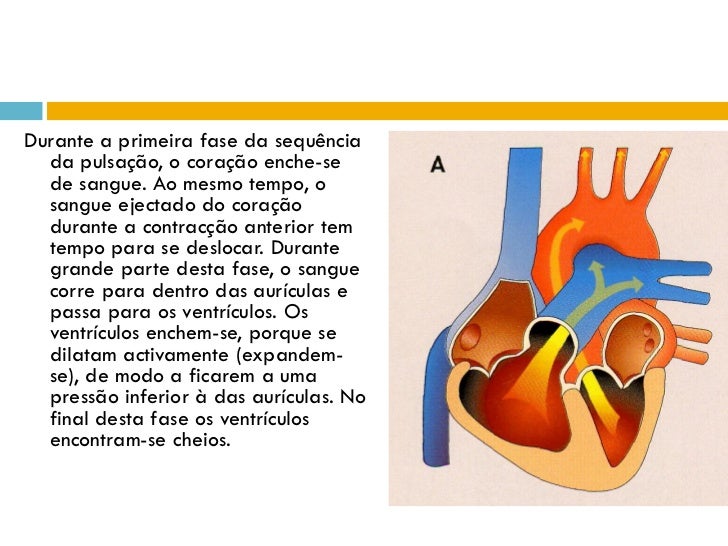 Durante a primeira fase da sequência da pulsação, o coração enche-se de sangue. Ao mesmo tempo, o sangue ejectado do coração durante a contracção anterior tem tempo para se deslocar. Durante grande parte desta fase, o sangue corre para dentro das aurículas e passa para os ventrículos. Os ventrículos enchem-se, porque se dilatam activamente (expandem-se), de modo a ficarem a uma pressão inferior à das aurículas. No final desta fase os ventrículos encontram-se cheios.

A